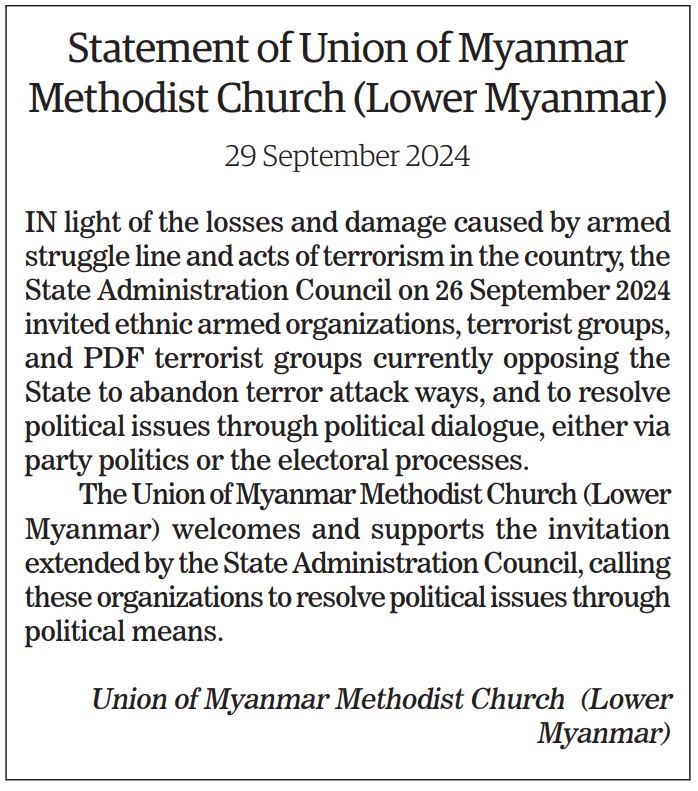 Statement of Union of Myanmar Methodist Church (Lower Myanmar)

29 September 2024

IN light of the losses and damage caused by armed struggle line and acts of terrorism in the country, the State Administration Council on 26 September 2024 invited ethnic armed organizations, terrorist groups, and PDF terrorist groups currently opposing the State to abandon terror attack ways, and to resolve political issues through political dialogue, either via party politics or the electoral processes.

The Union of Myanmar Methodist Church (Lower Myanmar) welcomes and supports the invitation extended by the State Administration Council, calling these organizations to resolve political issues through political means.

Union of Myanmar Methodist Church (Lower Myanmar)